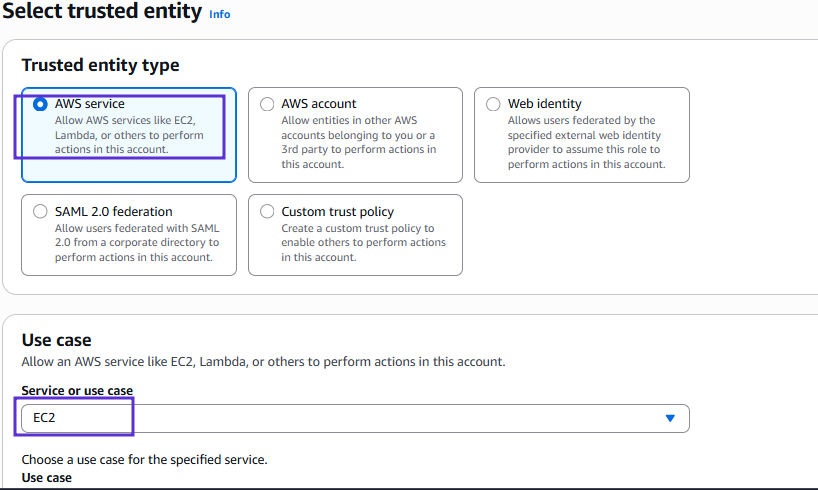 Select trusted entity Info

Trusted entity type

AWS service
Allow AWS services like EC2, Lambda, or others to perform actions in this account.

AWS account
Allow entities in other AWS accounts belonging to you or a 3rd party to perform actions in this account.

Web identity
Allows users federated by the specified external web identity provider to assume this role to perform actions in this account.

SAML 2.0 federation
Allow users federated with SAML 2.0 from a corporate directory to perform actions in this account.

Custom trust policy
Create a custom trust policy to enable others to perform actions in this account.

Use case
Allow an AWS service like EC2, Lambda, or others to perform actions in this account.

Service or use case
EC2

Choose a use case for the specified service.
Use case